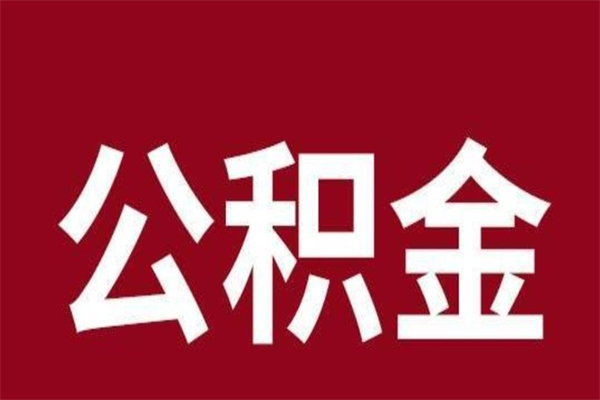 公积金